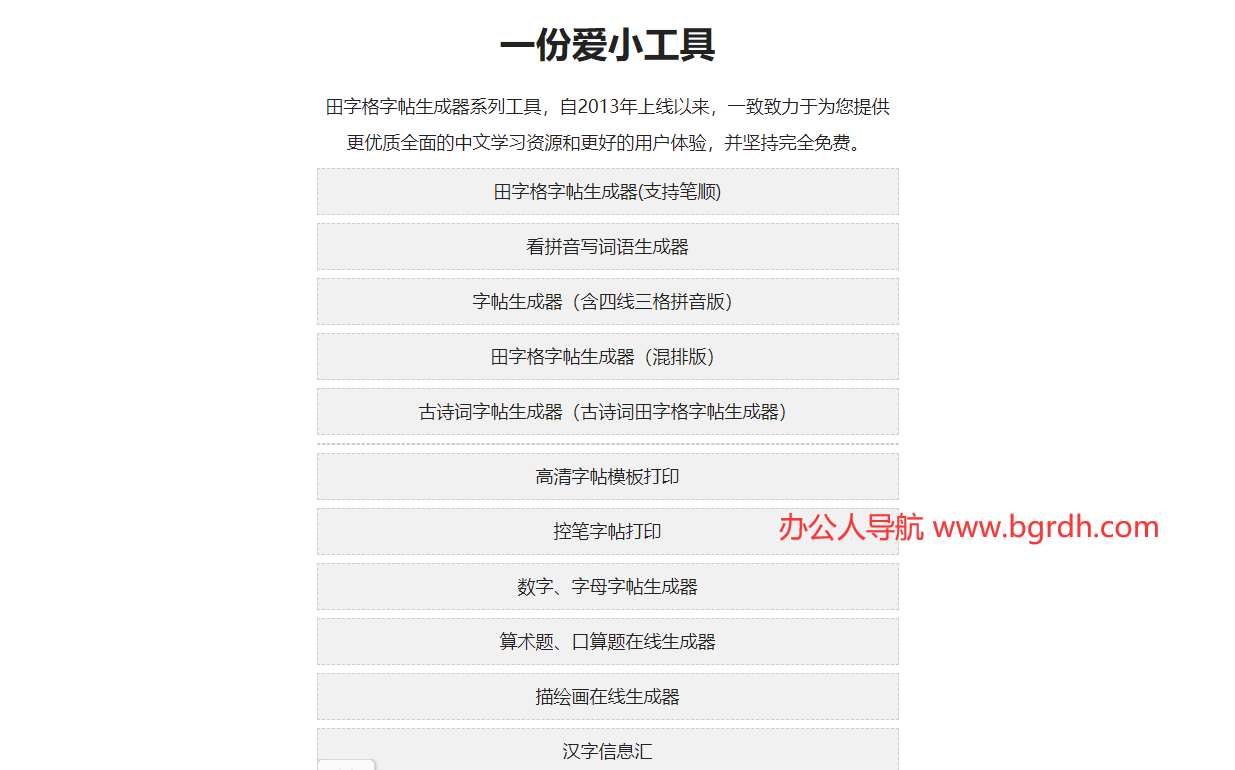 一份爱小工具

田字格字帖生成器系列工具，自2013年上线以来，一致致力于为您提供更优质全面的中文学习资源和更好的用户体验，并坚持完全免费。

田字格字帖生成器(支持笔顺)

看拼音写词语生成器

字帖生成器（含四线三格拼音版）

田字格字帖生成器（混排版）

古诗词字帖生成器（古诗词田字格字帖生成器）

高清字帖模板打印

控笔字帖打印

办公人导航 www.bgrdh.com

数字、字母字帖生成器

算术题、口算题在线生成器

描绘画在线生成器

汉字信息汇